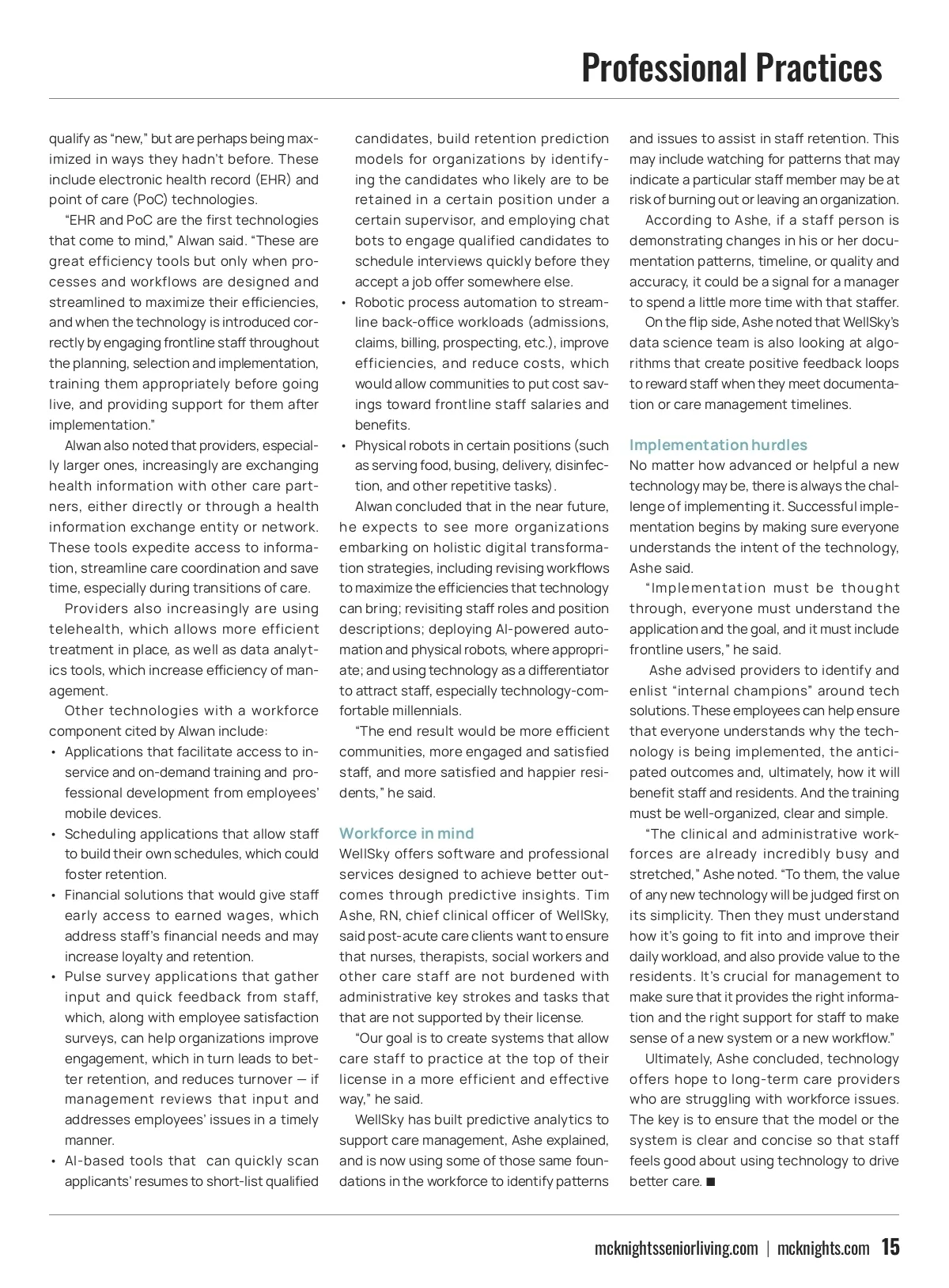 Professional Practices

qualify as “new,” but are perhaps being maximized in ways they hadn’t before. These include electronic health record (EHR) and point of care (PoC) technologies.

“EHR and PoC are the first technologies that come to mind,” Alwan said. “These are great efficiency tools but only when processes and workflows are designed and streamlined to maximize their efficiencies, and when the technology is introduced correctly by engaging frontline staff throughout the planning, selection and implementation, training them appropriately before going live, and providing support for them after implementation.”

Alwan also noted that providers, especially larger ones, increasingly are exchanging health information with other care partners, either directly or through a health information exchange entity or network. These tools expedite access to information, streamline care coordination and save time, especially during transitions of care.

Providers also increasingly are using telehealth, which allows more efficient treatment in place, as well as data analytics tools, which increase efficiency of management.

Other technologies with a workforce component cited by Alwan include:
• Applications that facilitate access to in-service and on-demand training and professional development from employees’ mobile devices.
• Scheduling applications that allow staff to build their own schedules, which could foster retention.
• Financial solutions that would give staff early access to earned wages, which address staff’s financial needs and may increase loyalty and retention.
• Pulse survey applications that gather input and quick feedback from staff, which, along with employee satisfaction surveys, can help organizations improve engagement, which in turn leads to better retention, and reduces turnover — if management reviews that input and addresses employees’ issues in a timely manner.
• AI-based tools that can quickly scan applicants’ resumes to short-list qualified candidates, build retention prediction models for organizations by identifying the candidates who likely are to be retained in a certain position under a certain supervisor, and employing chat bots to engage qualified candidates to schedule interviews quickly before they accept a job offer somewhere else.
• Robotic process automation to streamline back-office workloads (admissions, claims, billing, prospecting, etc.), improve efficiencies, and reduce costs, which would allow communities to put cost savings toward frontline staff salaries and benefits.
• Physical robots in certain positions (such as serving food, busing, delivery, disinfection, and other repetitive tasks).

Alwan concluded that in the near future, he expects to see more organizations embarking on holistic digital transformation strategies, including revising workflows to maximize the efficiencies that technology can bring; revisiting staff roles and position descriptions; deploying AI-powered automation and physical robots, where appropriate; and using technology as a differentiator to attract staff, especially technology-comfortable millennials.

“The end result would be more efficient communities, more engaged and satisfied staff, and more satisfied and happier residents,” he said.

Workforce in mind
WellSky offers software and professional services designed to achieve better outcomes through predictive insights. Tim Ashe, RN, chief clinical officer of WellSky, said post-acute care clients want to ensure that nurses, therapists, social workers and other care staff are not burdened with administrative key strokes and tasks that that are not supported by their license.

“Our goal is to create systems that allow care staff to practice at the top of their license in a more efficient and effective way,” he said.

WellSky has built predictive analytics to support care management, Ashe explained, and is now using some of those same foundations in the workforce to identify patterns and issues to assist in staff retention. This may include watching for patterns that may indicate a particular staff member may be at risk of burning out or leaving an organization.

According to Ashe, if a staff person is demonstrating changes in his or her documentation patterns, timeline, or quality and accuracy, it could be a signal for a manager to spend a little more time with that staffer.

On the flip side, Ashe noted that WellSky’s data science team is also looking at algorithms that create positive feedback loops to reward staff when they meet documentation or care management timelines.

Implementation hurdles
No matter how advanced or helpful a new technology may be, there is always the challenge of implementing it. Successful implementation begins by making sure everyone understands the intent of the technology, Ashe said.

“Implementation must be thought through, everyone must understand the application and the goal, and it must include frontline users,” he said.

Ashe advised providers to identify and enlist “internal champions” around tech solutions. These employees can help ensure that everyone understands why the technology is being implemented, the anticipated outcomes and, ultimately, how it will benefit staff and residents. And the training must be well-organized, clear and simple.

“The clinical and administrative workforces are already incredibly busy and stretched,” Ashe noted. “To them, the value of any new technology will be judged first on its simplicity. Then they must understand how it’s going to fit into and improve their daily workload, and also provide value to the residents. It’s crucial for management to make sure that it provides the right information and the right support for staff to make sense of a new system or a new workflow.”

Ultimately, Ashe concluded, technology offers hope to long-term care providers who are struggling with workforce issues. The key is to ensure that the model or the system is clear and concise so that staff feels good about using technology to drive better care. ■

mcknightsseniorliving.com | mcknights.com 15